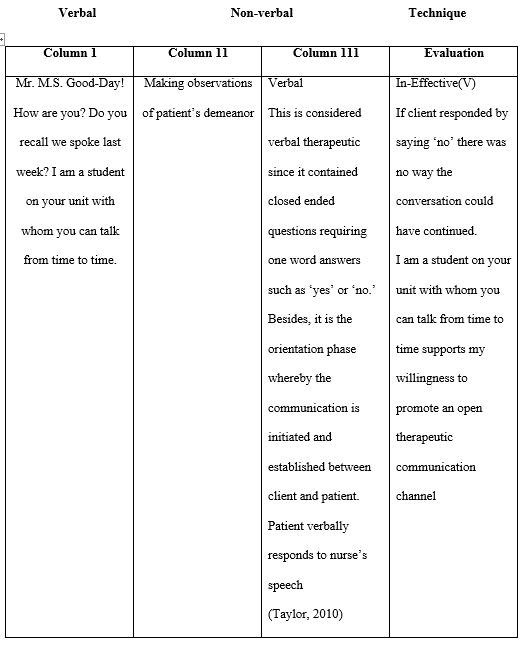 Verbal Non-verbal Technique

| Column 1 | Column 11 | Column 111 | Evaluation |
|---|---|---|---|
| Mr. M.S. Good-Day! How are you? Do you recall we spoke last week? I am a student on your unit with whom you can talk from time to time. | Making observations of patient's demeanor | Verbal This is considered verbal therapeutic since it contained closed ended questions requiring one word answers such as 'yes' or 'no.' Besides, it is the orientation phase whereby the communication is initiated and established between client and patient. Patient verbally responds to nurse's speech (Taylor, 2010) | In-Effective(V) If client responded by saying 'no' there was no way the conversation could have continued. I am a student on your unit with whom you can talk from time to time supports my willingness to promote an open therapeutic communication channel |